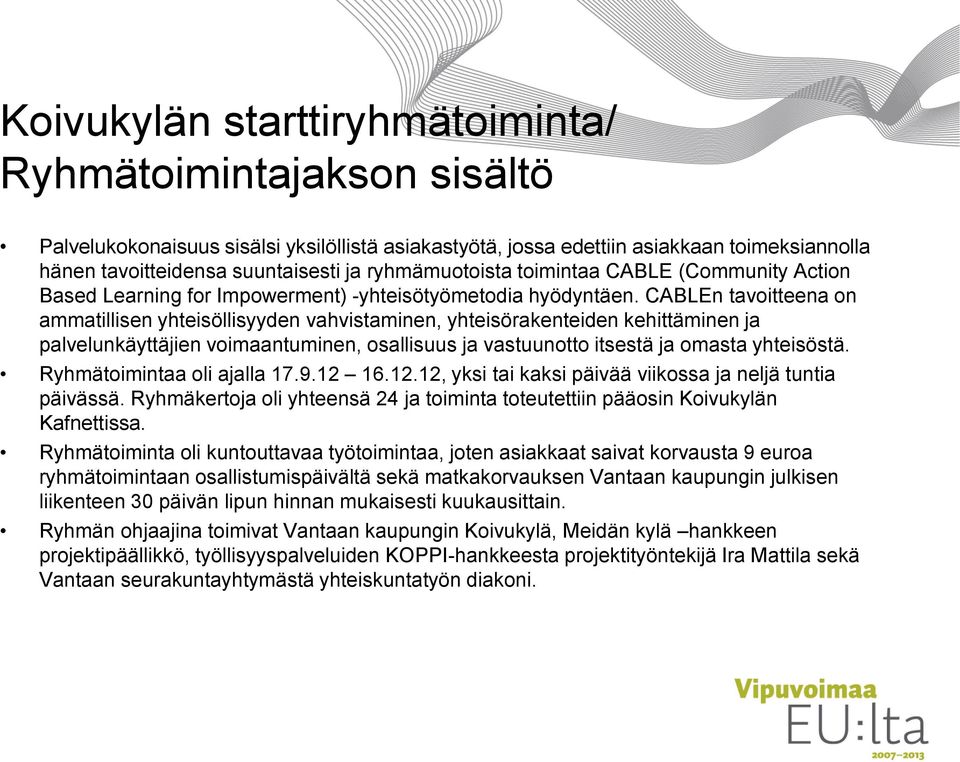 Koivukylän starttiryhmätoiminta/ Ryhmätoimintajakson sisältö

• Palvelukokonaisuus sisälsi yksilöllistä asiakastyötä, jossa edettiin asiakkaan toimeksiannolla hänen tavoitteidensa suuntaisesti ja ryhmämuotoista toimintaa CABLE (Community Action Based Learning for Impowerment) -yhteisötyömetodia hyödyntäen. CABLEn tavoitteena on ammatillisen yhteisöllisyyden vahvistaminen, yhteisörakenteiden kehittäminen ja palvelunkäyttäjien voimaantuminen, osallisuus ja vastuunotto itsestä ja omasta yhteisöstä.

• Ryhmätoimintaa oli ajalla 17.9.12 – 16.12.12, yksi tai kaksi päivää viikossa ja neljä tuntia päivässä. Ryhmäkertoja oli yhteensä 24 ja toiminta toteutettiin pääosin Koivukylän Kafnettissa.

• Ryhmätoiminta oli kuntouttavaa työtoimintaa, joten asiakkaat saivat korvausta 9 euroa ryhmätoimintaan osallistumispäivältä sekä matkakorvauksen Vantaan kaupungin julkisen liikenteen 30 päivän lipun hinnan mukaisesti kuukausittain.

• Ryhmän ohjaajina toimivat Vantaan kaupungin Koivukylä, Meidän kylä –hankkeen projektipäällikkö, työllisyyspalveluiden KOPPI-hankkeesta projektityöntekijä Ira Mattila sekä Vantaan seurakuntayhtymästä yhteiskuntatyön diakoni.

Vipuvoimaa EU:lta 2007–2013